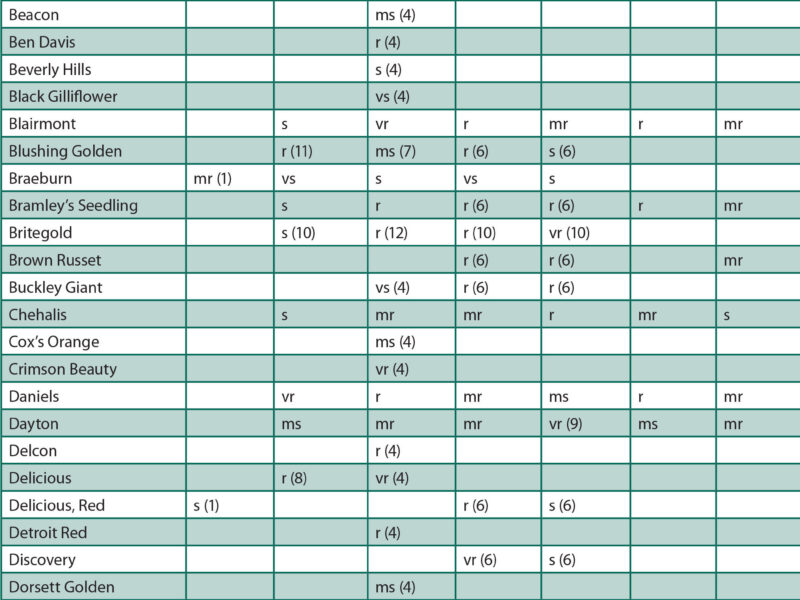 | Beacon | | | ms (4) | | | | |
|---|---|---|---|---|---|---|---|
| Ben Davis | | | r (4) | | | | |
| Beverly Hills | | | s (4) | | | | |
| Black Gilliflower | | | vs (4) | | | | |
| Blairmont | | s | vr | r | mr | r | mr |
| Blushing Golden | | r (11) | ms (7) | r (6) | s (6) | | |
| Braeburn | mr (1) | vs | s | vs | s | | |
| Bramley's Seedling | | s | r | r (6) | r (6) | r | mr |
| Britegold | | s (10) | r (12) | r (10) | vr (10) | | |
| Brown Russet | | | | r (6) | r (6) | | mr |
| Buckley Giant | | | vs (4) | r (6) | r (6) | | |
| Chehalis | | s | mr | mr | r | mr | s |
| Cox's Orange | | | ms (4) | | | | |
| Crimson Beauty | | | vr (4) | | | | |
| Daniels | | vr | r | mr | ms | r | mr |
| Dayton | | ms | mr | mr | vr (9) | ms | mr |
| Delcon | | | r (4) | | | | |
| Delicious | | r (8) | vr (4) | | | | |
| Delicious, Red | s (1) | | | r (6) | s (6) | | |
| Detroit Red | | | r (4) | | | | |
| Discovery | | | | vr (6) | s (6) | | |
| Dorsett Golden | | | ms (4) | | | | |